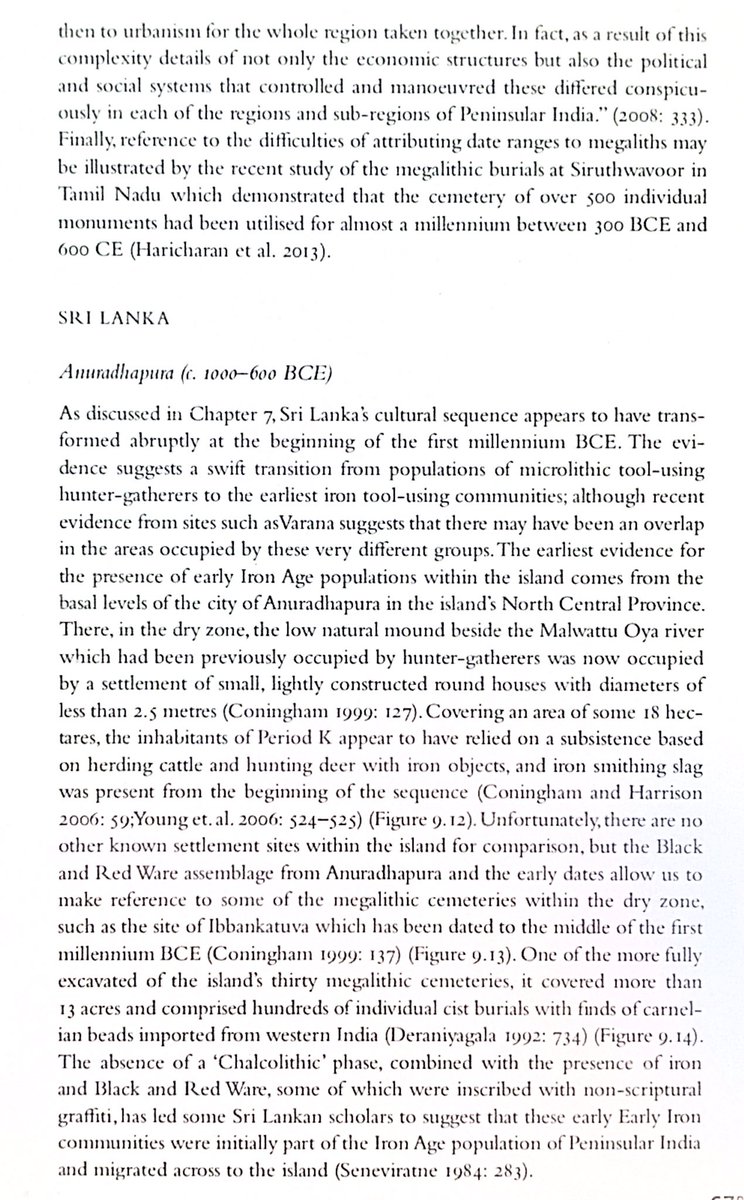 then to urbanism for the whole region taken together. In fact, as a result of this complexity details of not only the economic structures but also the political and social systems that controlled and manoeuvred these differed conspicuously in each of the regions and sub-regions of Peninsular India." (2008: 333). Finally, reference to the difficulties of attributing date ranges to megaliths may be illustrated by the recent study of the megalithic burials at Siruthwavoor in Tamil Nadu which demonstrated that the cemetery of over 500 individual monuments had been utilised for almost a millennium between 300 BCE and 600 CE (Haricharan et al. 2013).

SRI LANKA

Anuradhapura (c. 1000–600 BCE)

As discussed in Chapter 7, Sri Lanka's cultural sequence appears to have transformed abruptly at the beginning of the first millennium BCE. The evidence suggests a swift transition from populations of microlithic tool-using hunter-gatherers to the earliest iron tool-using communities; although recent evidence from sites such asVarana suggests that there may have been an overlap in the areas occupied by these very different groups. The earliest evidence for the presence of early Iron Age populations within the island comes from the basal levels of the city of Anuradhapura in the island's North Central Province. There, in the dry zone, the low natural mound beside the Malwattu Oya river which had been previously occupied by hunter-gatherers was now occupied by a settlement of small, lightly constructed round houses with diameters of less than 2.5 metres (Coningham 1999: 127). Covering an area of some 18 hectares, the inhabitants of Period K appear to have relied on a subsistence based on herding cattle and hunting deer with iron objects, and iron smithing slag was present from the beginning of the sequence (Coningham and Harrison 2006: 59;Young et. al. 2006: 524–525) (Figure 9.12). Unfortunately, there are no other known settlement sites within the island for comparison, but the Black and Red Ware assemblage from Anuradhapura and the early dates allow us to make reference to some of the megalithic cemeteries within the dry zone, such as the site of Ibbankatuva which has been dated to the middle of the first millennium BCE (Coningham 1999: 137) (Figure 9.13). One of the more fully excavated of the island's thirty megalithic cemeteries, it covered more than 13 acres and comprised hundreds of individual cist burials with finds of carnelian beads imported from western India (Deraniyagala 1992: 734) (Figure 9.14). The absence of a 'Chalcolithic' phase, combined with the presence of iron and Black and Red Ware, some of which were inscribed with non-scriptural graffiti, has led some Sri Lankan scholars to suggest that these early Early Iron communities were initially part of the Iron Age population of Peninsular India and migrated across to the island (Seneviratne 1984: 283).